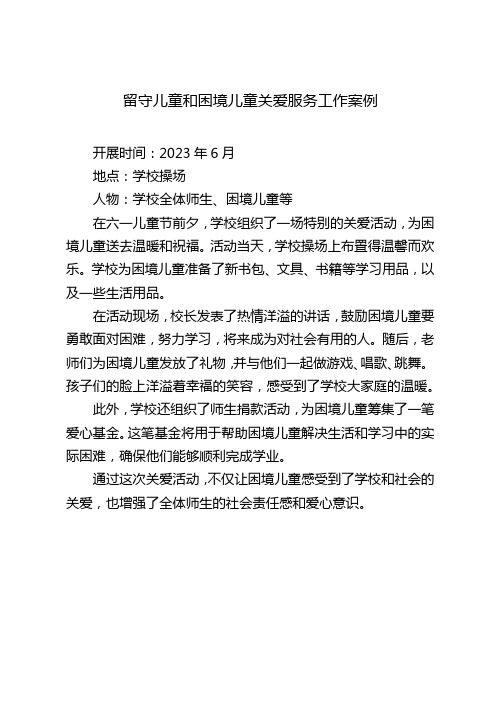 留守儿童和困境儿童关爱服务工作案例

开展时间：2023 年 6 月

地点：学校操场

人物：学校全体师生、困境儿童等

在六一儿童节前夕，学校组织了一场特别的关爱活动，为困境儿童送去温暖和祝福。活动当天，学校操场上布置得温馨而欢乐。学校为困境儿童准备了新书包、文具、书籍等学习用品，以及一些生活用品。

在活动现场，校长发表了热情洋溢的讲话，鼓励困境儿童要勇敢面对困难，努力学习，将来成为对社会有用的人。随后，老师们为困境儿童发放了礼物，并与他们一起做游戏、唱歌、跳舞。孩子们的脸上洋溢着幸福的笑容，感受到了学校大家庭的温暖。

此外，学校还组织了师生捐款活动，为困境儿童筹集了一笔爱心基金。这笔基金将用于帮助困境儿童解决生活和学习中的实际困难，确保他们能够顺利完成学业。

通过这次关爱活动，不仅让困境儿童感受到了学校和社会的关爱，也增强了全体师生的社会责任感和爱心意识。